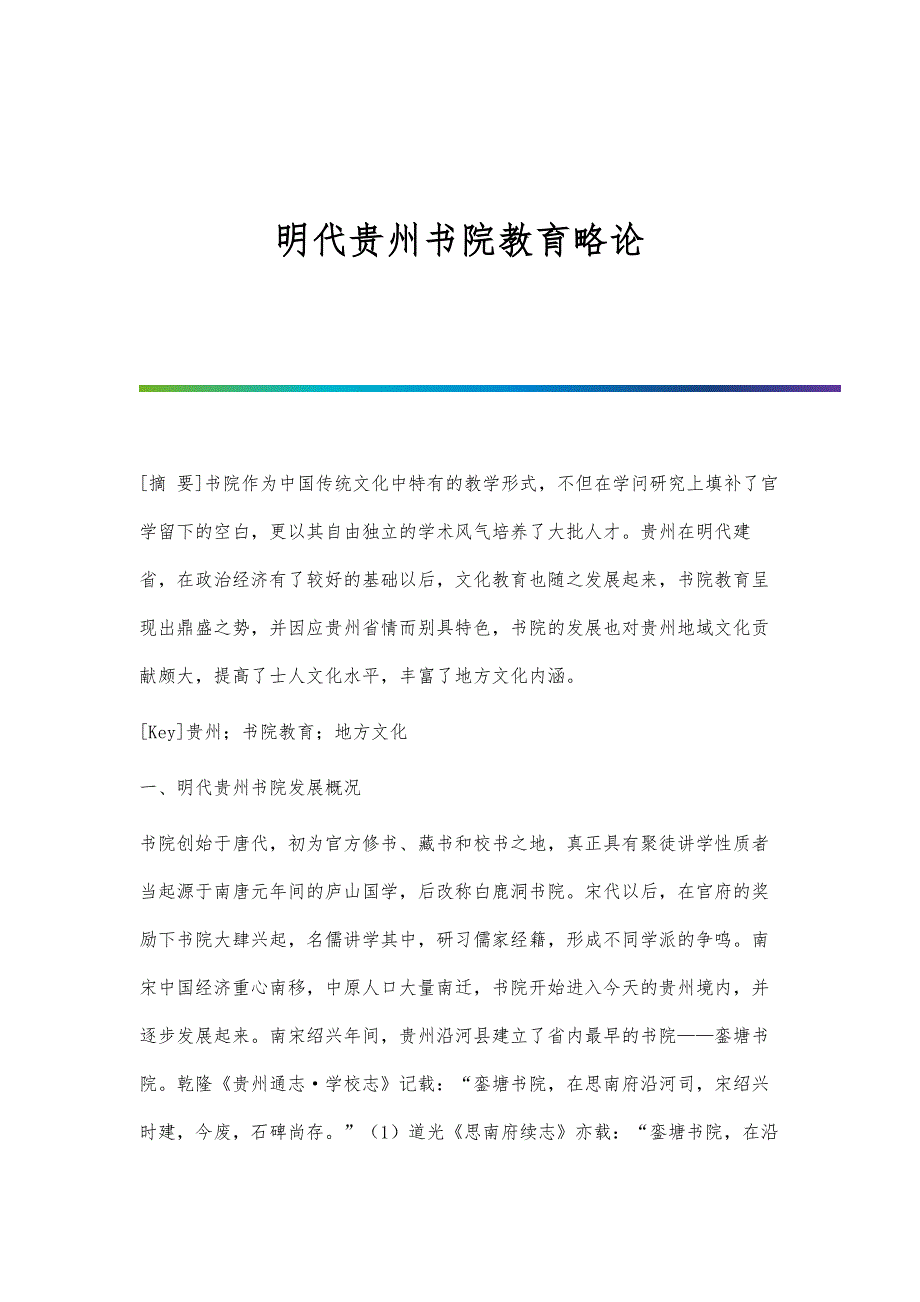 明代贵州书院教育略论

[摘 要]书院作为中国传统文化中特有的教学形式，不但在学问研究上填补了官学留下的空白，更以其自由独立的学术风气培养了大批人才。贵州在明代建省，在政治经济有了较好的基础以后，文化教育也随之发展起来，书院教育呈现出鼎盛之势，并因应贵州省情而别具特色，书院的发展也对贵州地域文化贡献颇大，提高了士人文化水平，丰富了地方文化内涵。

[Key]贵州；书院教育；地方文化

一、明代贵州书院发展概况

书院创始于唐代，初为官方修书、藏书和校书之地，真正具有聚徒讲学性质者当起源于南唐元年间的庐山国学，后改称白鹿洞书院。宋代以后，在官府的奖励下书院大肆兴起，名儒讲学其中，研习儒家经籍，形成不同学派的争鸣。南宋中国经济重心南移，中原人口大量南迁，书院开始进入今天的贵州境内，并逐步发展起来。南宋绍兴年间，贵州沿河县建立了省内最早的书院——銮塘书院。乾隆《贵州通志·学校志》记载：“銮塘书院，在思南府沿河司，宋绍兴时建，今废，石碑尚存。”（1）道光《思南府续志》亦载：“銮塘书院，在沿